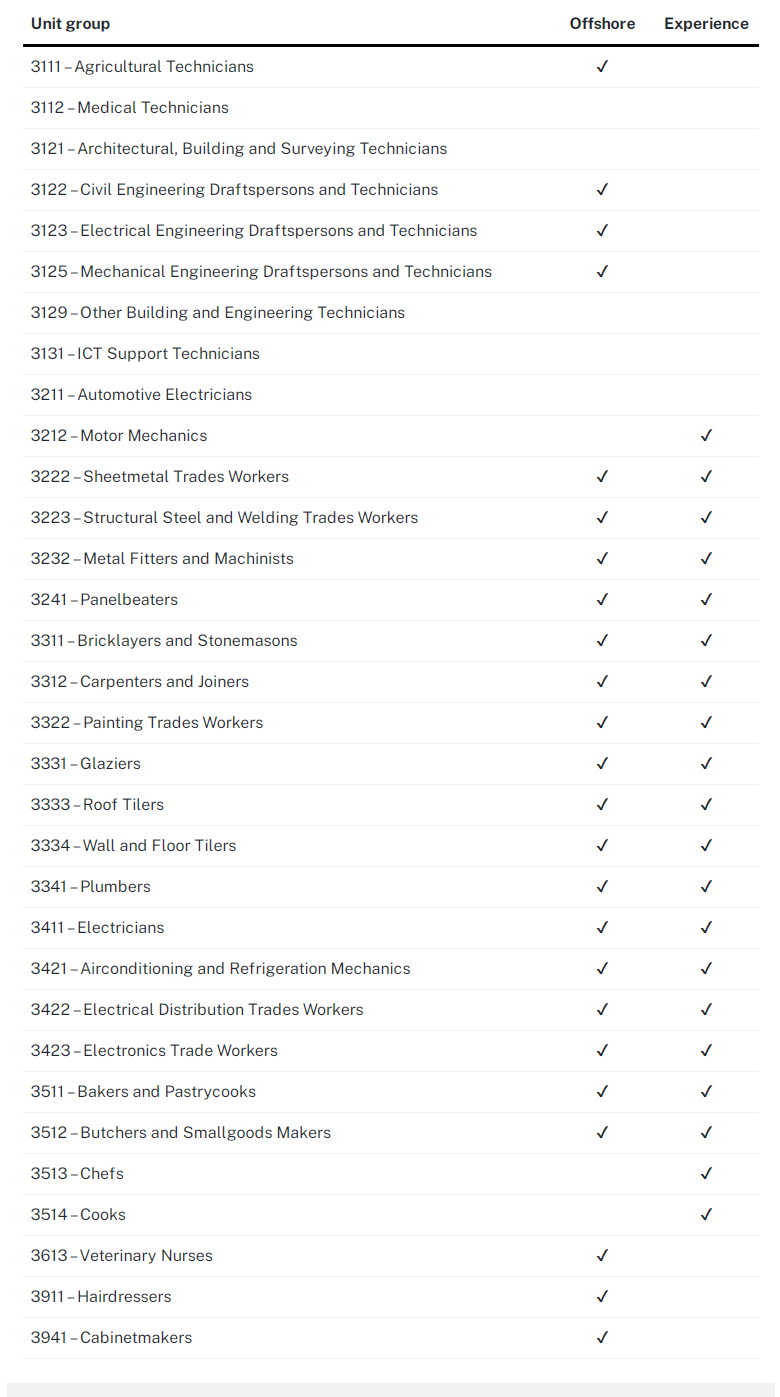 | Unit group | Offshore | Experience |
|---|---|---|
| 3111 – Agricultural Technicians | ✓ | |
| 3112 – Medical Technicians | | |
| 3121 – Architectural, Building and Surveying Technicians | | |
| 3122 – Civil Engineering Draftspersons and Technicians | ✓ | |
| 3123 – Electrical Engineering Draftspersons and Technicians | ✓ | |
| 3125 – Mechanical Engineering Draftspersons and Technicians | ✓ | |
| 3129 – Other Building and Engineering Technicians | | |
| 3131 – ICT Support Technicians | | |
| 3211 – Automotive Electricians | | |
| 3212 – Motor Mechanics | | ✓ |
| 3222 – Sheetmetal Trades Workers | ✓ | ✓ |
| 3223 – Structural Steel and Welding Trades Workers | ✓ | ✓ |
| 3232 – Metal Fitters and Machinists | ✓ | ✓ |
| 3241 – Panelbeaters | ✓ | ✓ |
| 3311 – Bricklayers and Stonemasons | ✓ | ✓ |
| 3312 – Carpenters and Joiners | ✓ | ✓ |
| 3322 – Painting Trades Workers | ✓ | ✓ |
| 3331 – Glaziers | ✓ | ✓ |
| 3333 – Roof Tilers | ✓ | ✓ |
| 3334 – Wall and Floor Tilers | ✓ | ✓ |
| 3341 – Plumbers | ✓ | ✓ |
| 3411 – Electricians | ✓ | ✓ |
| 3421 – Airconditioning and Refrigeration Mechanics | ✓ | ✓ |
| 3422 – Electrical Distribution Trades Workers | ✓ | ✓ |
| 3423 – Electronics Trade Workers | ✓ | ✓ |
| 3511 – Bakers and Pastrycooks | ✓ | ✓ |
| 3512 – Butchers and Smallgoods Makers | ✓ | ✓ |
| 3513 – Chefs | | ✓ |
| 3514 – Cooks | | ✓ |
| 3613 – Veterinary Nurses | ✓ | |
| 3911 – Hairdressers | ✓ | |
| 3941 – Cabinetmakers | ✓ | |